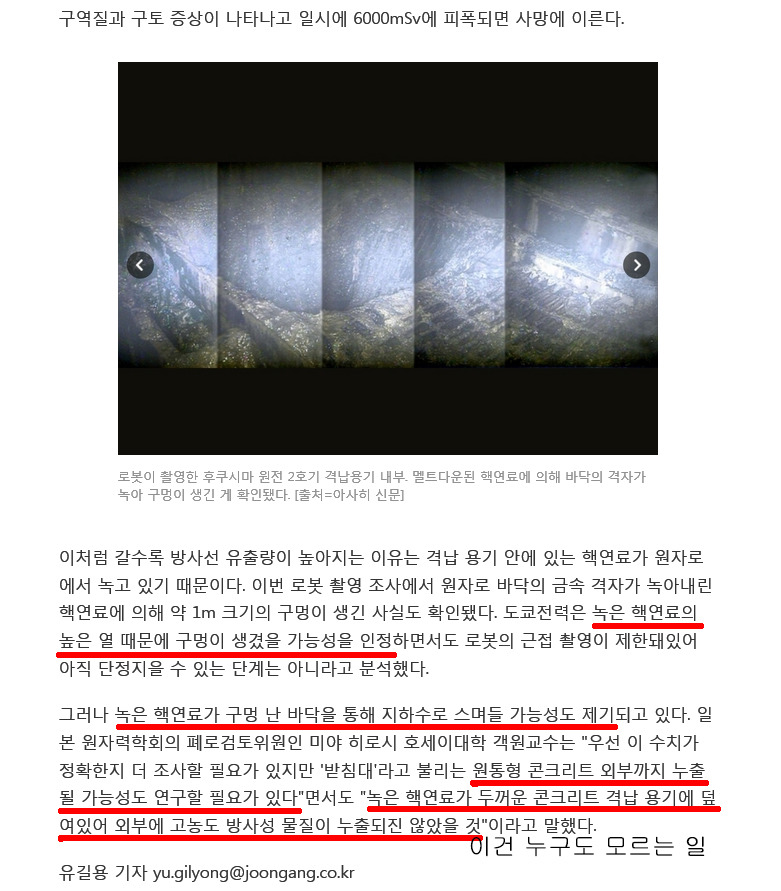 구역질과 구토 증상이 나타나고 일시에 6000mSv에 피폭되면 사망에 이른다.

로봇이 촬영한 후쿠시마 원전 2호기 격납용기 내부. 멜트다운된 핵연료에 의해 바닥의 격자가 녹아 구멍이 생긴 게 확인됐다. [출처=아사히 신문]

이처럼 갈수록 방사선 유출량이 높아지는 이유는 격납 용기 안에 있는 핵연료가 원자로에서 녹고 있기 때문이다. 이번 로봇 촬영 조사에서 원자로 바닥의 금속 격자가 녹아내린 핵연료에 의해 약 1m 크기의 구멍이 생긴 사실도 확인됐다. 도쿄전력은 녹은 핵연료의 높은 열 때문에 구멍이 생겼을 가능성을 인정하면서도 로봇의 근접 촬영이 제한돼있어 아직 단정지을 수 있는 단계는 아니라고 분석했다.

그러나 녹은 핵연료가 구멍 난 바닥을 통해 지하수로 스며들 가능성도 제기되고 있다. 일본 원자력학회의 폐로검토위원인 미야 히로시 호세이대학 객원교수는 "우선 이 수치가 정확한지 더 조사할 필요가 있지만 '받침대'라고 불리는 원통형 콘크리트 외부까지 누출될 가능성도 연구할 필요가 있다"면서도 "녹은 핵연료가 두꺼운 콘크리트 격납 용기에 덮여있어 외부에 고농도 방사성 물질이 누출되진 않았을 것"이라고 말했다.

이건 누구도 모르는 일

유길용 기자 yu.gilyong@joongang.co.kr